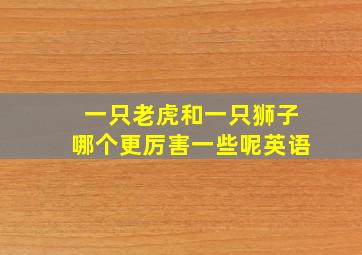 一只老虎和一只狮子
哪个更厉害一些呢英语